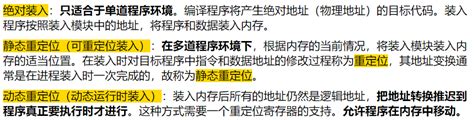 绝对装入：只适合于单道程序环境。编译程序将产生绝对地址（物理地址）的目标代码。装入程序按照装入模块中的地址，将程序和数据装入内存。

静态重定位（可重定位装入）：在多道程序环境下，根据内存的当前情况，将装入模块装入内存的适当位置。在装入时对目标程序中指令和数据地址的修改过程称为重定位，其地址变换通常是在进程装入时一次完成的，故称为静态重定位。

动态重定位（动态运行时装入）：装入内存后所有的地址仍然是逻辑地址，把地址转换推迟到程序真正要执行时才进行。这种方式需要一个重定位寄存器的支持。允许程序在内存中移动。